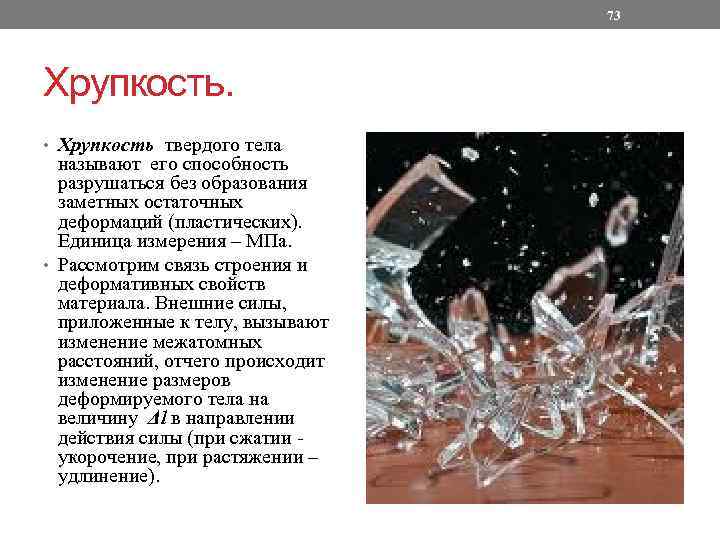 73

Хрупкость.

• Хрупкость твердого тела называют его способность разрушаться без образования заметных остаточных деформаций (пластических). Единица измерения – МПа.

• Рассмотрим связь строения и деформативных свойств материала. Внешние силы, приложенные к телу, вызывают изменение межатомных расстояний, отчего происходит изменение размеров деформируемого тела на величину $\Delta l$ в направлении действия силы (при сжатии - укорочение, при растяжении – удлинение).